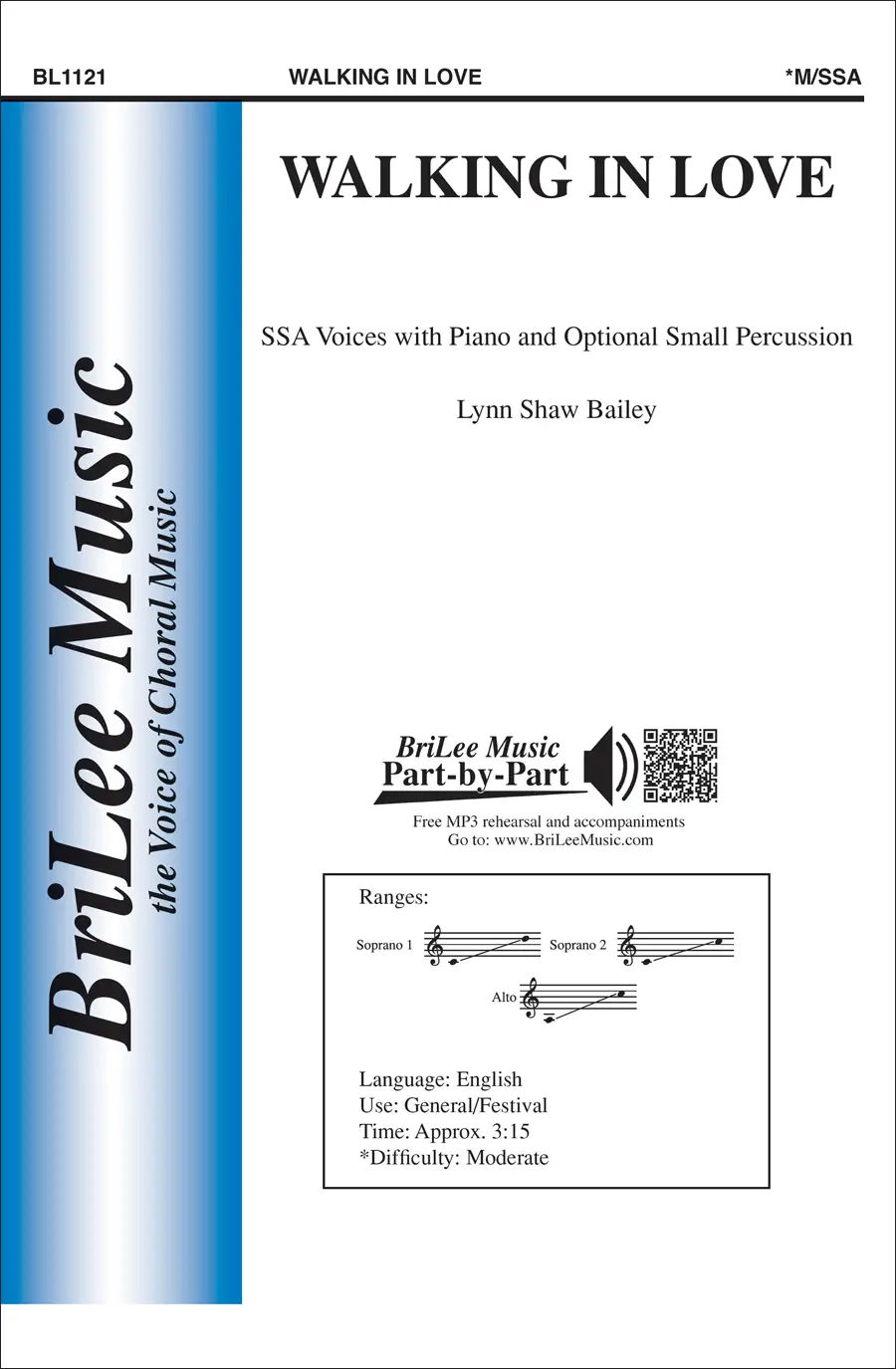 BL1121 WALKING IN LOVE *M/SSA

BriLee Music
the Voice of Choral Music

WALKING IN LOVE

SSA Voices with Piano and Optional Small Percussion

Lynn Shaw Bailey

BriLee Music
Part-by-Part

Free MP3 rehearsal and accompaniments
Go to: www.BriLeeMusic.com

Ranges:

Soprano 1 Soprano 2

Alto

Language: English
Use: General/Festival
Time: Approx. 3:15
*Difficulty: Moderate